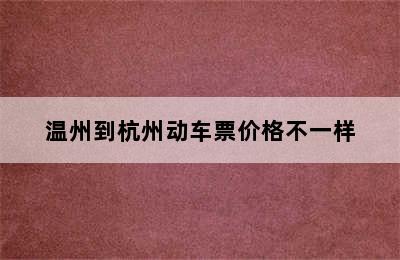 温州到杭州动车票价格不一样